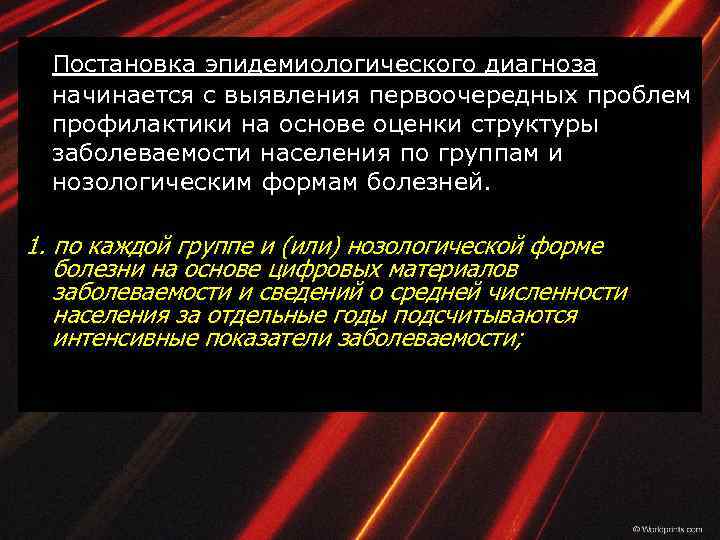 Постановка эпидемиологического диагноза начинается с выявления первоочередных проблем профилактики на основе оценки структуры заболеваемости населения по группам и нозологическим формам болезней.

1. по каждой группе и (или) нозологической форме болезни на основе цифровых материалов заболеваемости и сведений о средней численности населения за отдельные годы подсчитываются интенсивные показатели заболеваемости;

© Workprints.com